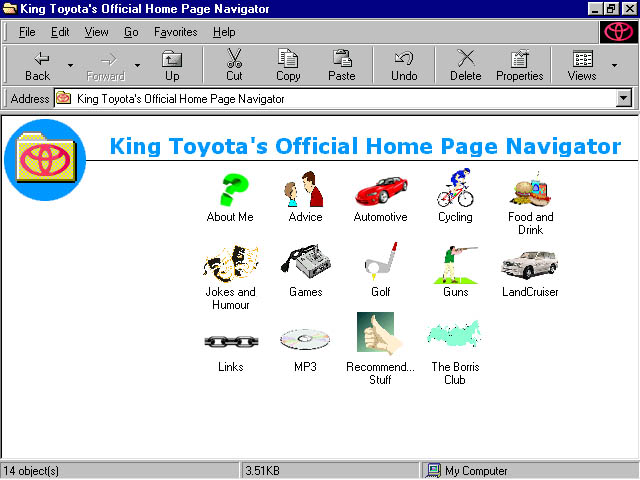 King Toyota's Official Home Page Navigator

File Edit View Go Favorites Help

Back Forward Up Cut Copy Paste Undo Delete Properties Views

Address King Toyota's Official Home Page Navigator

King Toyota's Official Home Page Navigator

About Me
Advice
Automotive
Cycling
Food and Drink
Jokes and Humour
Games
Golf
Guns
LandCruiser
Links
MP3
Recommend... Stuff
The Borris Club

14 object(s)
3.51KB
My Computer